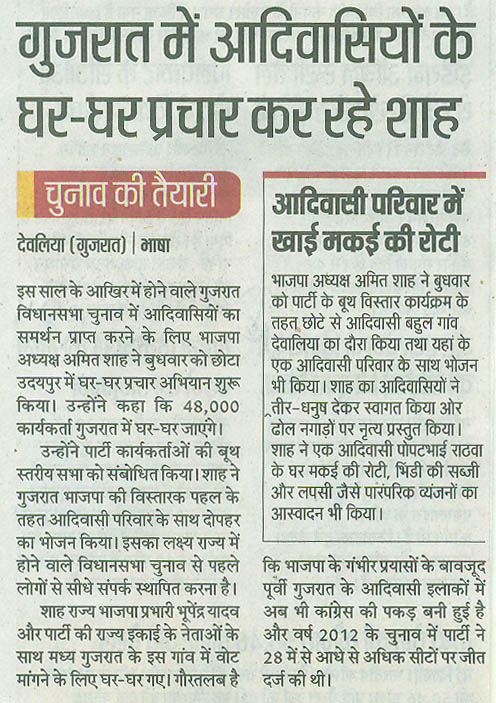 गुजरात में आदिवासियों के घर-घर प्रचार कर रहे शाह

चुनाव की तैयारी

देवलिया (गुजरात) | भाषा

इस साल के आखिर में होने वाले गुजरात विधानसभा चुनाव में आदिवासियों का समर्थन प्राप्त करने के लिए भाजपा अध्यक्ष अमित शाह ने बुधवार को छोटा उदयपुर में घर-घर प्रचार अभियान शुरू किया। उन्होंने कहा कि 48,000 कार्यकर्ता गुजरात में घर-घर जाएंगे।

उन्होंने पार्टी कार्यकर्ताओं की बूथ स्तरीय सभा को संबोधित किया। शाह ने गुजरात भाजपा की विस्तारक पहल के तहत आदिवासी परिवार के साथ दोपहर का भोजन किया। इसका लक्ष्य राज्य में होने वाले विधानसभा चुनाव से पहले लोगों से सीधे संपर्क स्थापित करना है।

शाह राज्य भाजपा प्रभारी भूपेंद्र यादव और पार्टी की राज्य इकाई के नेताओं के साथ मध्य गुजरात के इस गांव में वोट मांगने के लिए घर-घर गए। गौरतलब है कि भाजपा के गंभीर प्रयासों के बावजूद पूर्वी गुजरात के आदिवासी इलाकों में अब भी कांग्रेस की पकड़ बनी हुई है और वर्ष 2012 के चुनाव में पार्टी ने 28 में से आधे से अधिक सीटों पर जीत दर्ज की थी।

आदिवासी परिवार में खाई मकई की रोटी

भाजपा अध्यक्ष अमित शाह ने बुधवार को पार्टी के बूथ विस्तार कार्यक्रम के तहत छोटे से आदिवासी बहुल गांव देवालिया का दौरा किया तथा यहां के एक आदिवासी परिवार के साथ भोजन भी किया। शाह का आदिवासियों ने तीर-धनुष देकर स्वागत किया ओर ढोल नगाड़ों पर नृत्य प्रस्तुत किया। शाह ने एक आदिवासी पोपटभाई राठवा के घर मकई की रोटी, भिंडी की सब्जी और लपसी जैसे पारंपरिक व्यंजनों का आस्वादन भी किया।